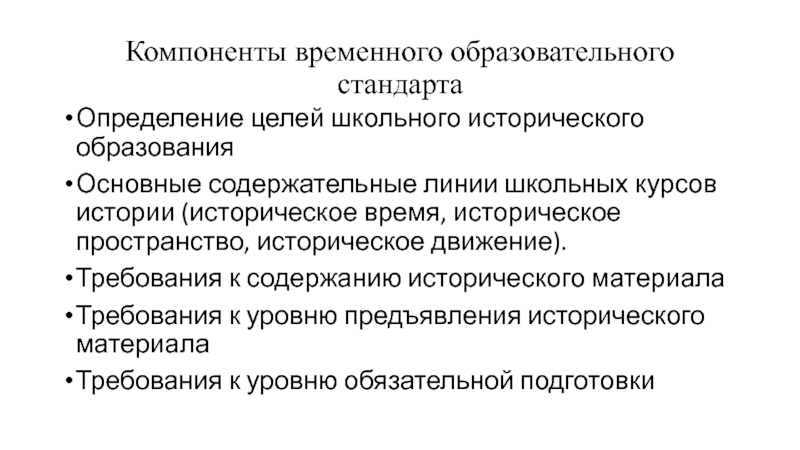 Компоненты временного образовательного стандарта

•Определение целей школьного исторического образования

•Основные содержательные линии школьных курсов истории (историческое время, историческое пространство, историческое движение).

•Требования к содержанию исторического материала

•Требования к уровню предъявления исторического материала

•Требования к уровню обязательной подготовки